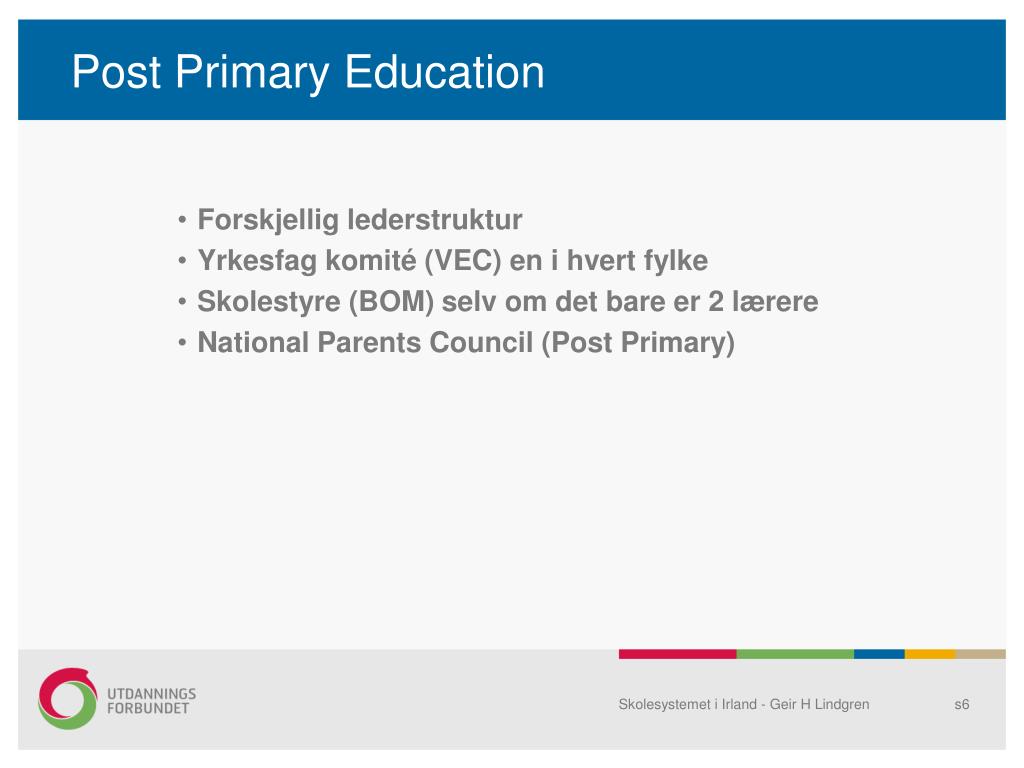 Post Primary Education

• Forskjellig lederstruktur
• Yrkesfag komité (VEC) en i hvert fylke
• Skolestyre (BOM) selv om det bare er 2 lærere
• National Parents Council (Post Primary)

UTDANNINGS FORBUNDET

Skolesystemet i Irland - Geir H Lindgren

s6